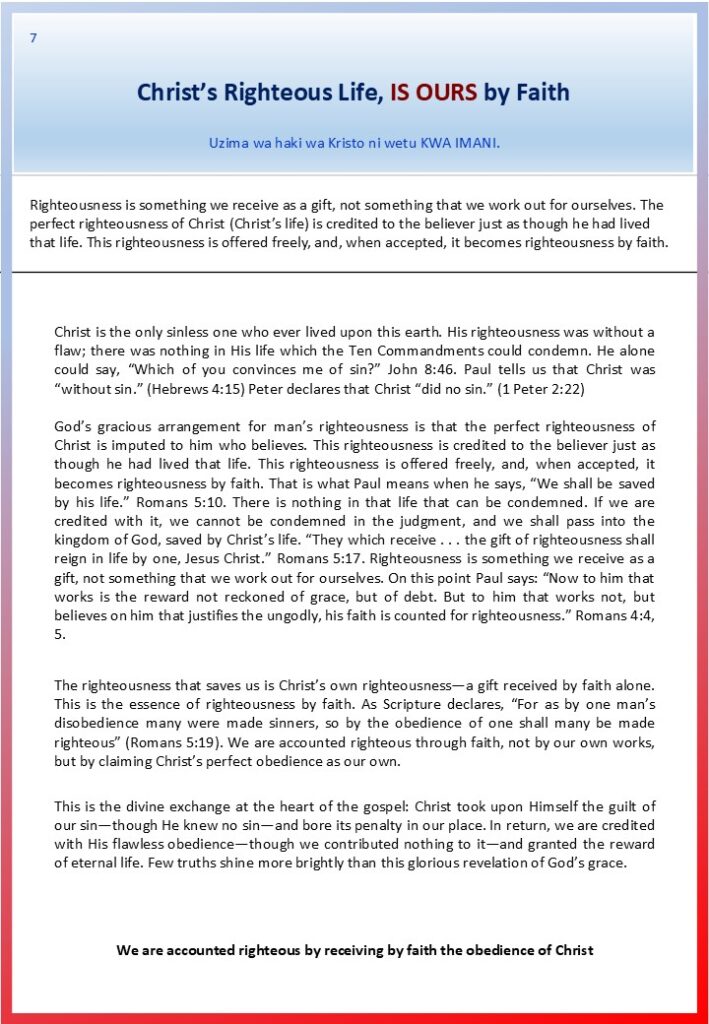 7

Christ's Righteous Life, IS OURS by Faith

Uzima wa haki wa Kristo ni wetu KWA IMANI.

Righteousness is something we receive as a gift, not something that we work out for ourselves. The perfect righteousness of Christ (Christ's life) is credited to the believer just as though he had lived that life. This righteousness is offered freely, and, when accepted, it becomes righteousness by faith.

Christ is the only sinless one who ever lived upon this earth. His righteousness was without a flaw; there was nothing in His life which the Ten Commandments could condemn. He alone could say, "Which of you convinces me of sin?" John 8:46. Paul tells us that Christ was "without sin." (Hebrews 4:15) Peter declares that Christ "did no sin." (1 Peter 2:22)

God's gracious arrangement for man's righteousness is that the perfect righteousness of Christ is imputed to him who believes. This righteousness is credited to the believer just as though he had lived that life. This righteousness is offered freely, and, when accepted, it becomes righteousness by faith. That is what Paul means when he says, "We shall be saved by his life." Romans 5:10. There is nothing in that life that can be condemned. If we are credited with it, we cannot be condemned in the judgment, and we shall pass into the kingdom of God, saved by Christ's life. "They which receive . . . the gift of righteousness shall reign in life by one, Jesus Christ." Romans 5:17. Righteousness is something we receive as a gift, not something that we work out for ourselves. On this point Paul says: "Now to him that works is the reward not reckoned of grace, but of debt. But to him that works not, but believes on him that justifies the ungodly, his faith is counted for righteousness." Romans 4:4, 5.

The righteousness that saves us is Christ's own righteousness—a gift received by faith alone. This is the essence of righteousness by faith. As Scripture declares, "For as by one man's disobedience many were made sinners, so by the obedience of one shall many be made righteous" (Romans 5:19). We are accounted righteous through faith, not by our own works, but by claiming Christ's perfect obedience as our own.

This is the divine exchange at the heart of the gospel: Christ took upon Himself the guilt of our sin—though He knew no sin—and bore its penalty in our place. In return, we are credited with His flawless obedience—though we contributed nothing to it—and granted the reward of eternal life. Few truths shine more brightly than this glorious revelation of God's grace.

We are accounted righteous by receiving by faith the obedience of Christ